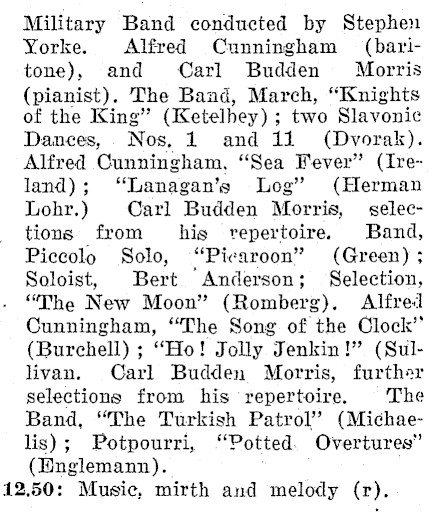 Military Band conducted by Stephen Yorke. Alfred Cunningham (baritone), and Carl Budden Morris (pianist). The Band, March, "Knights of the King" (Ketelbey); two Slavonic Dances, Nos. 1 and 11 (Dvorak). Alfred Cunningham, "Sea Fever" (Ireland); "Lanagan's Log" (Herman Lohr.) Carl Budden Morris, selections from his repertoire. Band, Piccolo Solo, "Picaroon" (Green); Soloist, Bert Anderson; Selection, "The New Moon" (Romberg). Alfred Cunningham, "The Song of the Clock" (Burchell); "Ho! Jolly Jenkin!" (Sullivan. Carl Budden Morris, further selections from his repertoire. The Band, "The Turkish Patrol" (Michaelis); Potpourri, "Potted Overtures" (Englemann).

12.50: Music, mirth and melody (r).